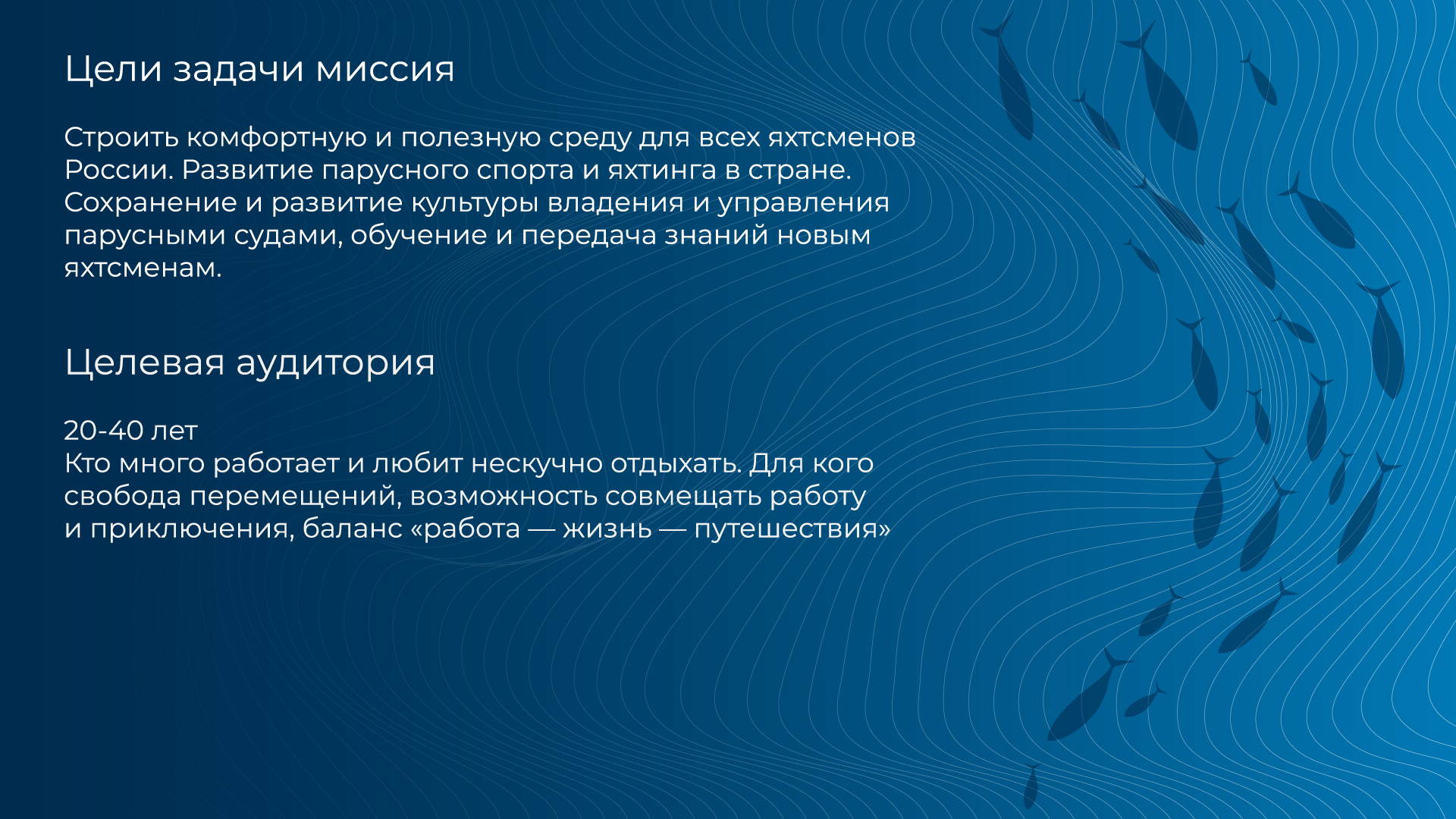 Цели задачи миссия

Строить комфортную и полезную среду для всех яхтсменов России. Развитие парусного спорта и яхтинга в стране. Сохранение и развитие культуры владения и управления парусными судами, обучение и передача знаний новым яхтсменам.

Целевая аудитория

20-40 лет
Кто много работает и любит нескучно отдыхать. Для кого свобода перемещений, возможность совмещать работу и приключения, баланс «работа — жизнь — путешествия»